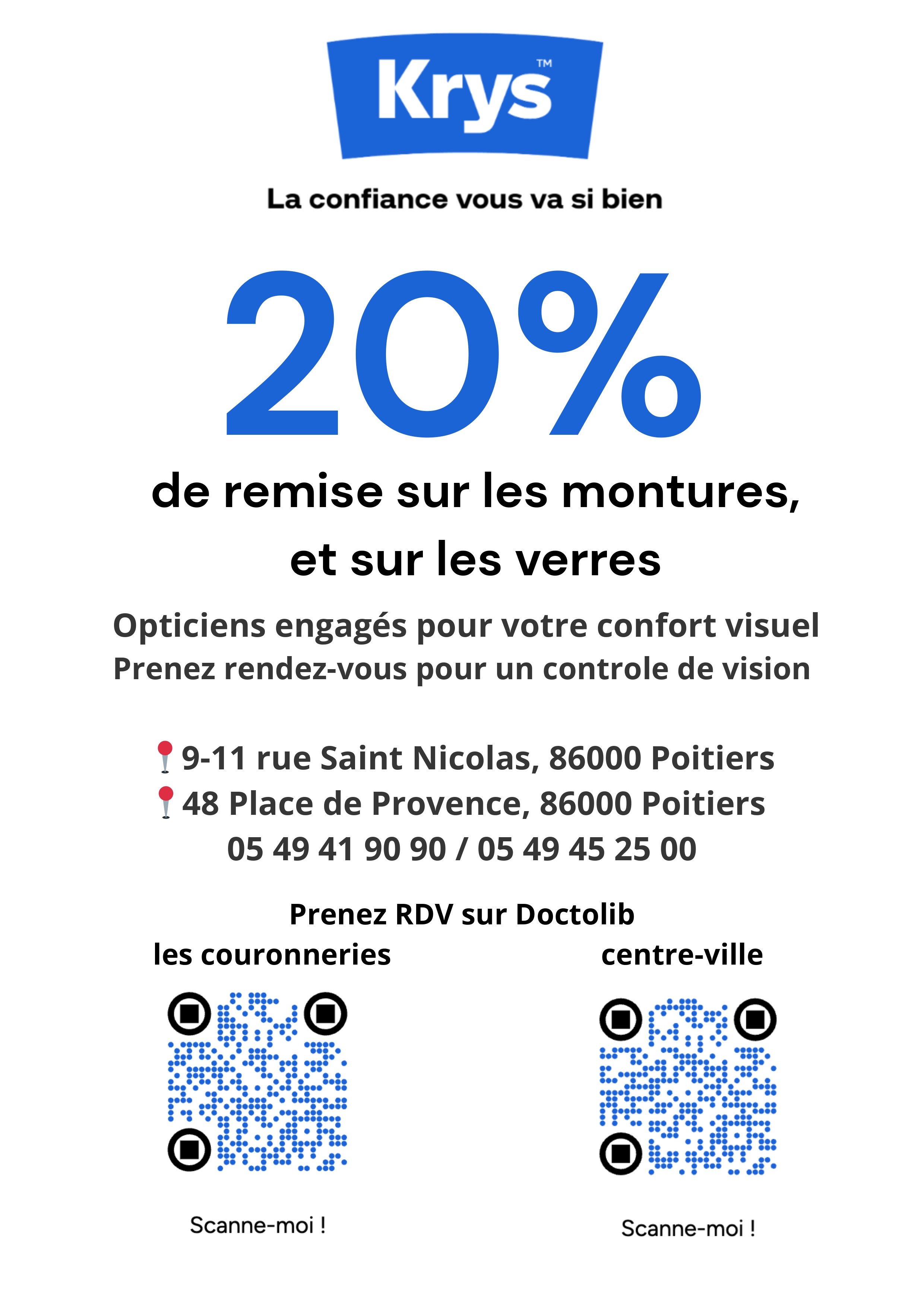 Krys™

La confiance vous va si bien

20%

de remise sur les montures, et sur les verres

Opticiens engagés pour votre confort visuel
Prenez rendez-vous pour un controle de vision

📍9-11 rue Saint Nicolas, 86000 Poitiers
📍48 Place de Provence, 86000 Poitiers
05 49 41 90 90 / 05 49 45 25 00

Prenez RDV sur Doctolib

les couronneries

Scanne-moi !

centre-ville

Scanne-moi !